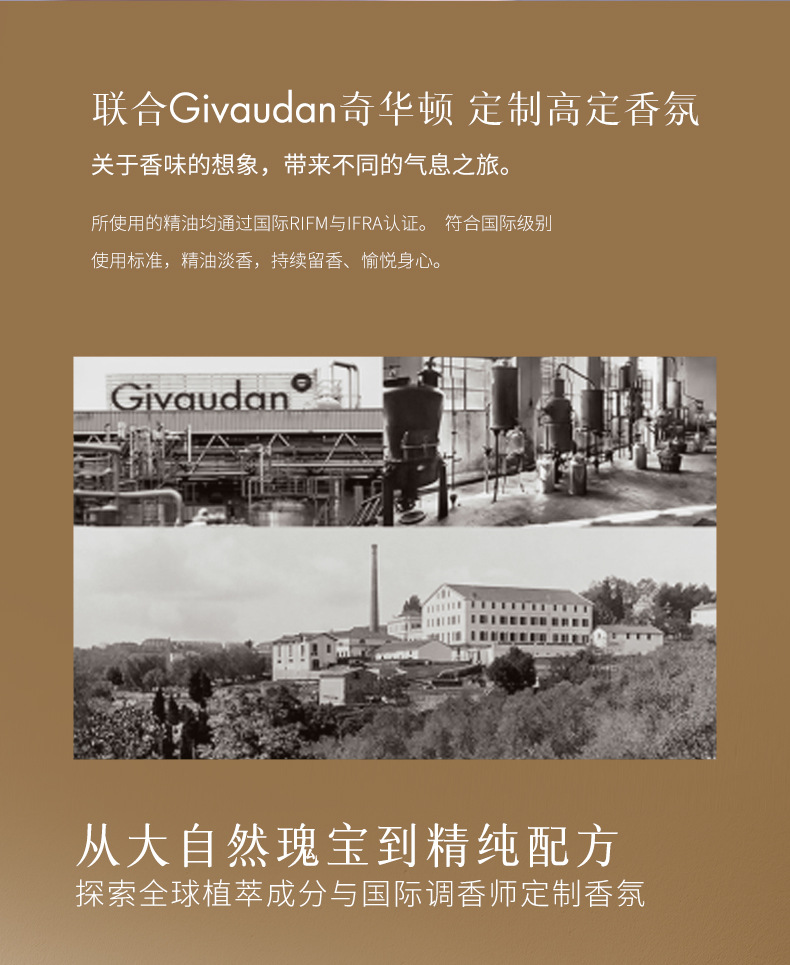 联合Givaudan奇华顿 定制高定香氛

关于香味的想象，带来不同的气息之旅。

所使用的精油均通过国际RIFM与IFRA认证。 符合国际级别使用标准，精油淡香，持续留香、愉悦身心。

Givaudan

从大自然瑰宝到精纯配方

探索全球植萃成分与国际调香师定制香氛